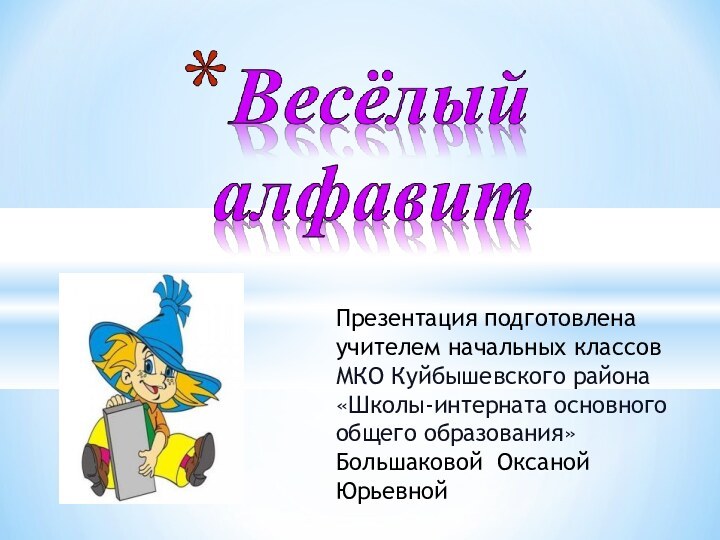 *Весёлый алфавит

Презентация подготовлена учителем начальных классов МКО Куйбышевского района «Школы-интерната основного общего образования» Большаковой Оксаной Юрьевной